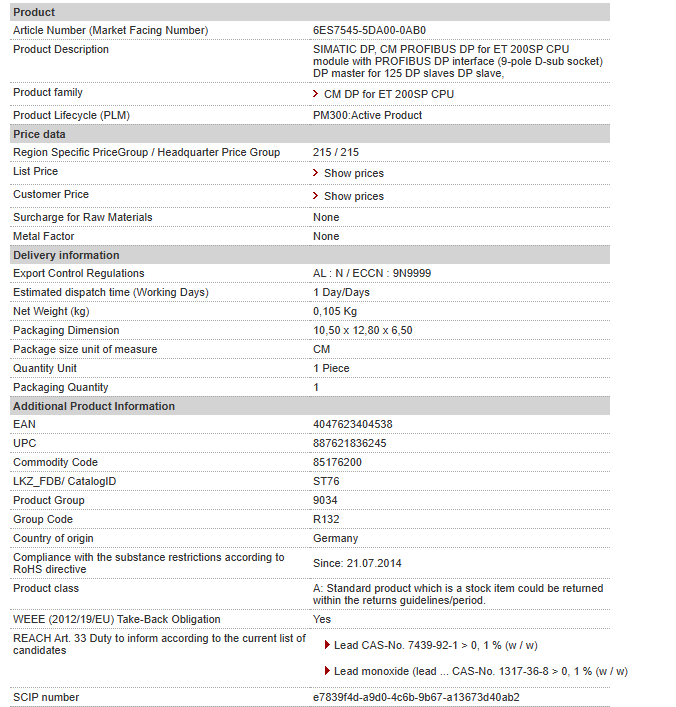 | Product | |
|---|---|
| Article Number (Market Facing Number) | 6ES7545-5DA00-0AB0 |
| Product Description | SIMATIC DP, CM PROFIBUS DP for ET 200SP CPU module with PROFIBUS DP interface (9-pole D-sub socket) DP master for 125 DP slaves DP slave, |
| Product family | CM DP for ET 200SP CPU |
| Product Lifecycle (PLM) | PM300:Active Product |
| **Price data** | |
| Region Specific PriceGroup / Headquarter Price Group | 215 / 215 |
| List Price | Show prices |
| Customer Price | Show prices |
| Surcharge for Raw Materials | None |
| Metal Factor | None |
| **Delivery information** | |
| Export Control Regulations | AL : N / ECCN : 9N9999 |
| Estimated dispatch time (Working Days) | 1 Day/Days |
| Net Weight (kg) | 0,105 Kg |
| Packaging Dimension | 10,50 x 12,80 x 6,50 |
| Package size unit of measure | CM |
| Quantity Unit | 1 Piece |
| Packaging Quantity | 1 |
| **Additional Product Information** | |
| EAN | 4047623404538 |
| UPC | 887621836245 |
| Commodity Code | 85176200 |
| LKZ_FDB/ CatalogID | ST76 |
| Product Group | 9034 |
| Group Code | R132 |
| Country of origin | Germany |
| Compliance with the substance restrictions according to RoHS directive | Since: 21.07.2014 |
| Product class | A: Standard product which is a stock item could be returned within the returns guidelines/period. |
| WEEE (2012/19/EU) Take-Back Obligation | Yes |
| REACH Art. 33 Duty to inform according to the current list of candidates | Lead CAS-No. 7439-92-1 > 0, 1 % (w / w) Lead monoxide (lead ... CAS-No. 1317-36-8 > 0, 1 % (w / w) |
| SCIP number | e7839f4d-a9d0-4c6b-9b67-a13673d40ab2 |